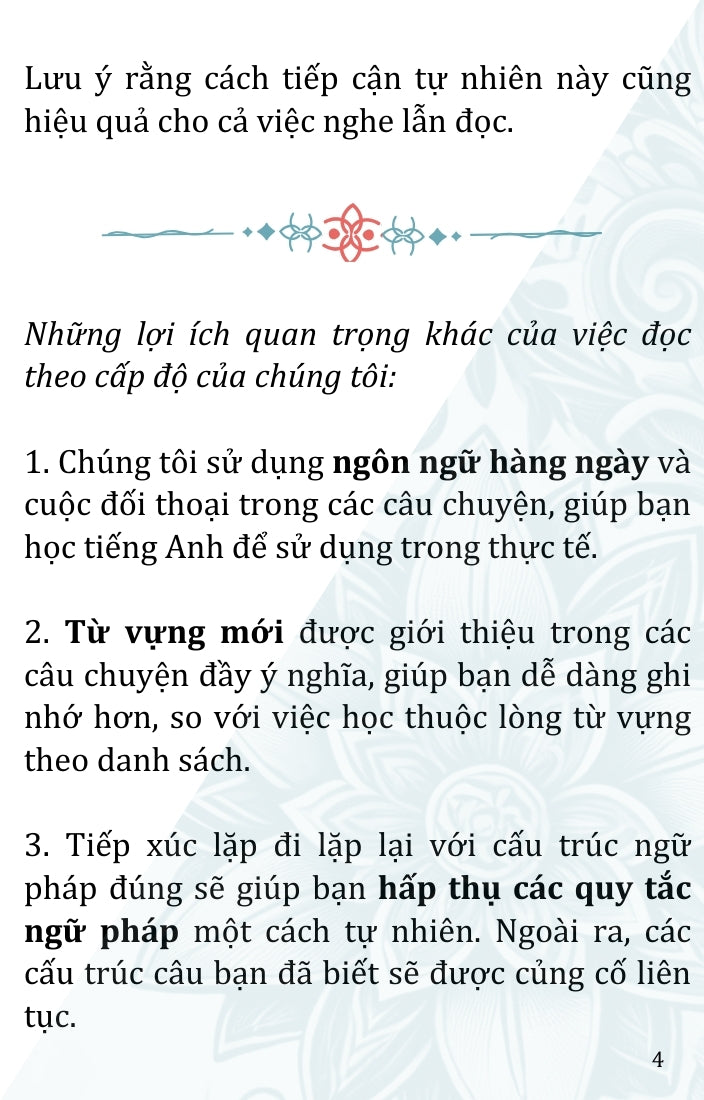 Lưu ý rằng cách tiếp cận tự nhiên này cũng hiệu quả cho cả việc nghe lẫn đọc.

Những lợi ích quan trọng khác của việc đọc theo cấp độ của chúng tôi:

1. Chúng tôi sử dụng ngôn ngữ hàng ngày và cuộc đối thoại trong các câu chuyện, giúp bạn học tiếng Anh để sử dụng trong thực tế.

2. Từ vựng mới được giới thiệu trong các câu chuyện đầy ý nghĩa, giúp bạn dễ dàng ghi nhớ hơn, so với việc học thuộc lòng từ vựng theo danh sách.

3. Tiếp xúc lặp đi lặp lại với cấu trúc ngữ pháp đúng sẽ giúp bạn hấp thụ các quy tắc ngữ pháp một cách tự nhiên. Ngoài ra, các cấu trúc câu bạn đã biết sẽ được củng cố liên tục.

4